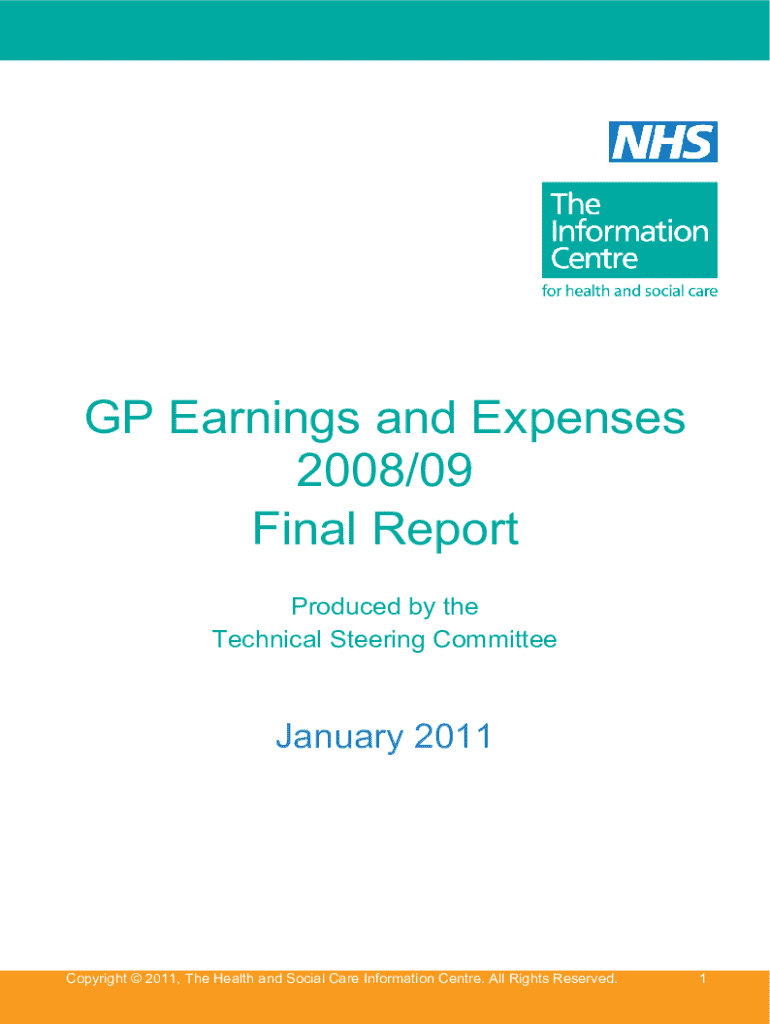 NHS

The Information Centre

for health and social care

GP Earnings and Expenses
2008/09
Final Report

Produced by the
Technical Steering Committee

January 2011

Copyright © 2011, The Health and Social Care Information Centre. All Rights Reserved.

1